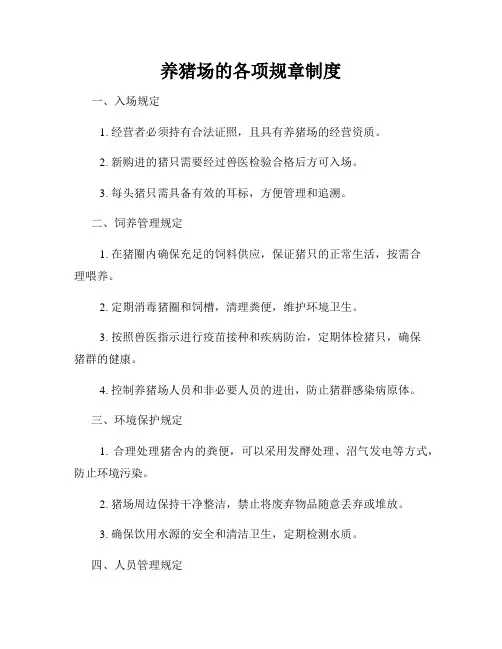 养猪场的各项规章制度

一、入场规定

1. 经营者必须持有合法证照，且具有养猪场的经营资质。

2. 新购进的猪只需要经过兽医检验合格后方可入场。

3. 每头猪只需具备有效的耳标，方便管理和追溯。

二、饲养管理规定

1. 在猪圈内确保充足的饲料供应，保证猪只的正常生活，按需合理喂养。

2. 定期消毒猪圈和饲槽，清理粪便，维护环境卫生。

3. 按照兽医指示进行疫苗接种和疾病防治，定期体检猪只，确保猪群的健康。

4. 控制养猪场人员和非必要人员的进出，防止猪群感染病原体。

三、环境保护规定

1. 合理处理猪舍内的粪便，可以采用发酵处理、沼气发电等方式，防止环境污染。

2. 猪场周边保持干净整洁，禁止将废弃物品随意丢弃或堆放。

3. 确保饮用水源的安全和清洁卫生，定期检测水质。

四、人员管理规定